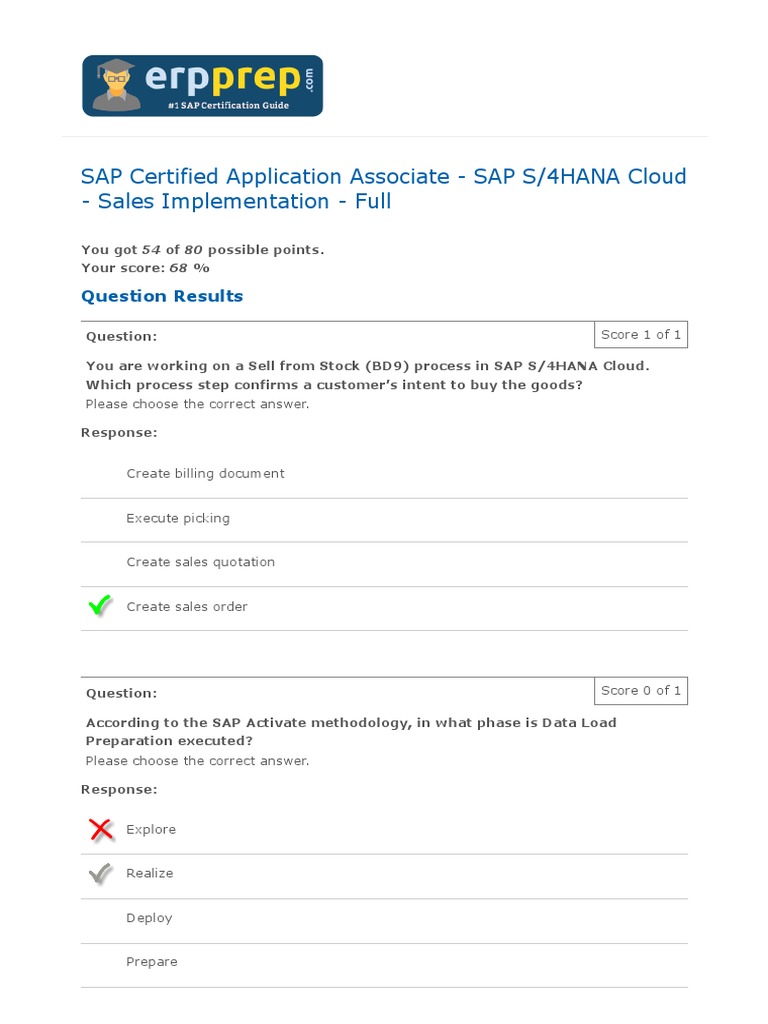 erpprep.com
#1 SAP Certification Guide

SAP Certified Application Associate - SAP S/4HANA Cloud - Sales Implementation - Full

You got 54 of 80 possible points.
Your score: 68 %

Question Results

Question:

Score 1 of 1

You are working on a Sell from Stock (BD9) process in SAP S/4HANA Cloud. Which process step confirms a customer's intent to buy the goods?
Please choose the correct answer.

Response:

Create billing document

Execute picking

Create sales quotation

Create sales order

Question:

Score 0 of 1

According to the SAP Activate methodology, in what phase is Data Load Preparation executed?
Please choose the correct answer.

Response:

Explore

Realize

Deploy

Prepare